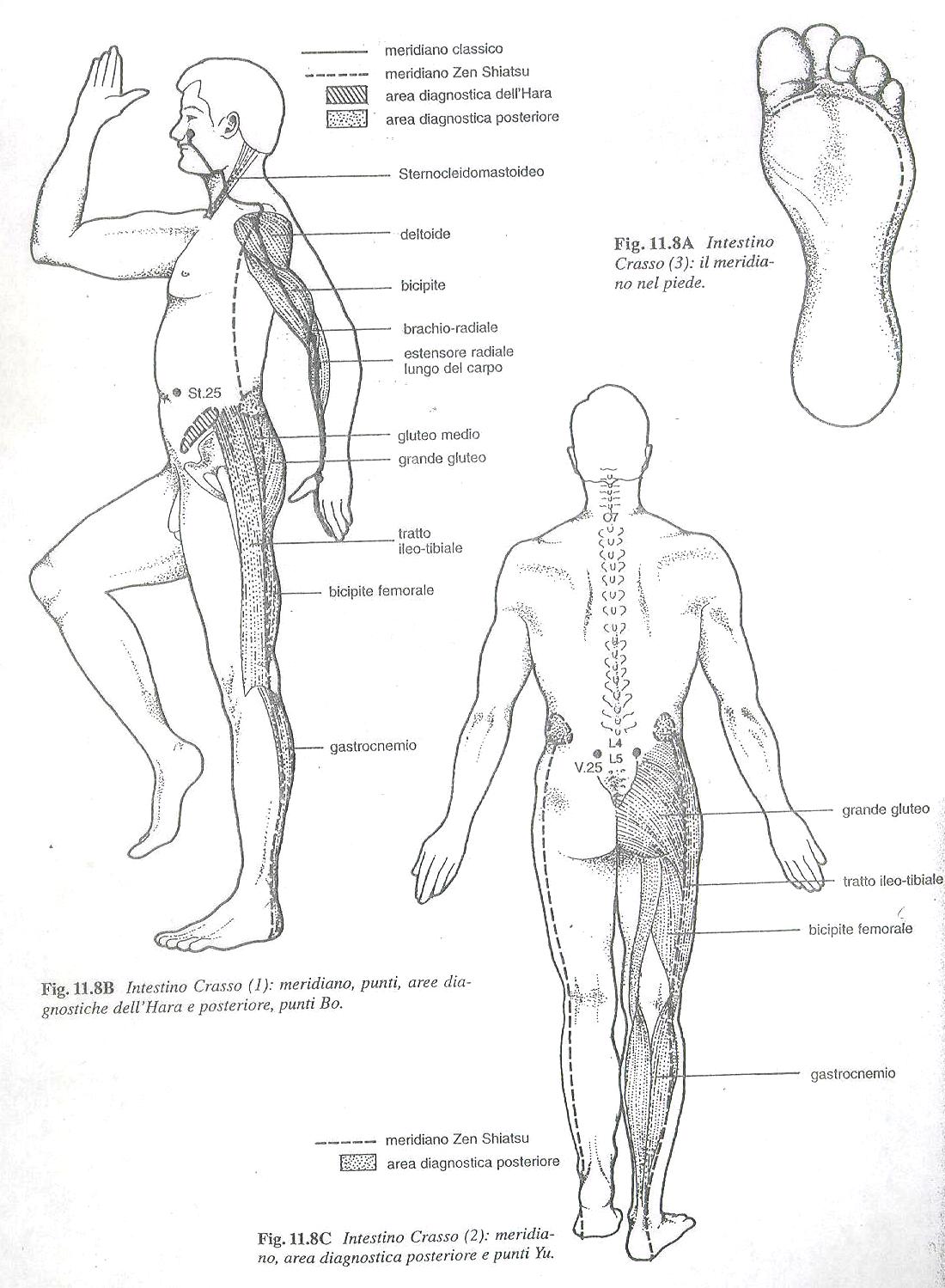 meridiano classico
meridiano Zen Shiatsu
area diagnostica dell'Hara
area diagnostica posteriore

Sternocleidomastoideo
deltoide
bicipite
brachio-radiale
estensore radiale lungo del carpo
St.25
gluteo medio
grande gluteo
tratto ileo-tibiale
bicipite femorale
gastrocnemio

Fig. 11.8A Intestino Crasso (3): il meridiano nel piede.

C7
L4
L5
V.25
grande gluteo
tratto ileo-tibiale
bicipite femorale
gastrocnemio

Fig. 11.8B Intestino Crasso (1): meridiano, punti, aree diagnostiche dell'Hara e posteriore, punti Bo.

meridiano Zen Shiatsu
area diagnostica posteriore

Fig. 11.8C Intestino Crasso (2): meridiano, area diagnostica posteriore e punti Yu.